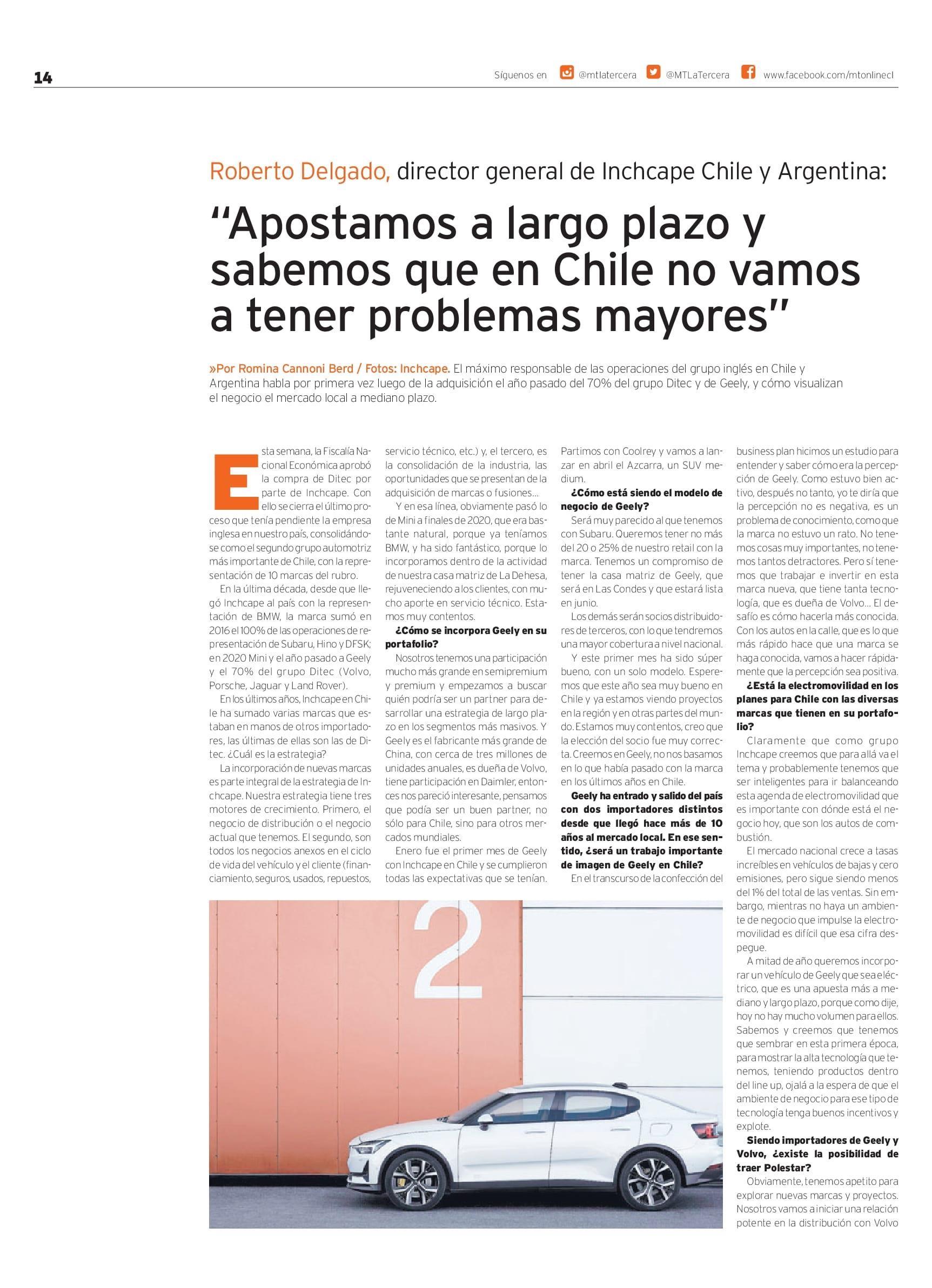 14

Síguenos en @mtlatercera @MTLaTercera www.facebook.com/mtonlinecl

Roberto Delgado, director general de Inchcape Chile y Argentina:

“Apostamos a largo plazo y sabemos que en Chile no vamos a tener problemas mayores”

»Por Romina Cannoni Berd / Fotos: Inchcape. El máximo responsable de las operaciones del grupo inglés en Chile y Argentina habla por primera vez luego de la adquisición el año pasado del 70% del grupo Ditec y de Geely, y cómo visualizan el negocio el mercado local a mediano plazo.

Esta semana, la Fiscalía Nacional Económica aprobó la compra de Ditec por parte de Inchcape. Con ello se cierra el último proceso que tenía pendiente la empresa inglesa en nuestro país, consolidándose como el segundo grupo automotriz más importante de Chile, con la representación de 10 marcas del rubro.

En la última década, desde que llegó Inchcape al país con la representación de BMW, la marca sumó en 2016 el 100% de las operaciones de representación de Subaru, Hino y DFSK; en 2020 Mini y el año pasado a Geely y el 70% del grupo Ditec (Volvo, Porsche, Jaguar y Land Rover).

En los últimos años, Inchcape en Chile ha sumado varias marcas que estaban en manos de otros importadores, las últimas de ellas son las de Ditec. ¿Cuál es la estrategia?

La incorporación de nuevas marcas es parte integral de la estrategia de Inchcape. Nuestra estrategia tiene tres motores de crecimiento. Primero, el negocio de distribución o el negocio actual que tenemos. El segundo, son todos los negocios anexos en el ciclo de vida del vehículo y el cliente (financiamiento, seguros, usados, repuestos, servicio técnico, etc.) y, el tercero, es la consolidación de la industria, las oportunidades que se presentan de la adquisición de marcas o fusiones…

Y en esa línea, obviamente pasó lo de Mini a finales de 2020, que era bastante natural, porque ya teníamos BMW, y ha sido fantástico, porque lo incorporamos dentro de la actividad de nuestra casa matriz de La Dehesa, rejuveneciendo a los clientes, con mucho aporte en servicio técnico. Estamos muy contentos.

¿Cómo se incorpora Geely en su portafolio?

Nosotros tenemos una participación mucho más grande en semipremium y premium y empezamos a buscar quién podría ser un partner para desarrollar una estrategia de largo plazo en los segmentos más masivos. Y Geely es el fabricante más grande de China, con cerca de tres millones de unidades anuales, es dueña de Volvo, tiene participación en Daimler, entonces nos pareció interesante, pensamos que podía ser un buen partner, no sólo para Chile, sino para otros mercados mundiales.

Enero fue el primer mes de Geely con Inchcape en Chile y se cumplieron todas las expectativas que se tenían. Partimos con Coolrey y vamos a lanzar en abril el Azcarra, un SUV medium.

¿Cómo está siendo el modelo de negocio de Geely?

Será muy parecido al que tenemos con Subaru. Queremos tener no más del 20 o 25% de nuestro retail con la marca. Tenemos un compromiso de tener la casa matriz de Geely, que será en Las Condes y que estará lista en junio.

Los demás serán socios distribuidores de terceros, con lo que tendremos una mayor cobertura a nivel nacional.

Y este primer mes ha sido súper bueno, con un solo modelo. Esperemos que este año sea muy bueno en Chile y ya estamos viendo proyectos en la región y en otras partes del mundo. Estamos muy contentos, creo que la elección del socio fue muy correcta. Creemos en Geely, no nos basamos en lo que había pasado con la marca en los últimos años en Chile.

Geely ha entrado y salido del país con dos importadores distintos desde que llegó hace más de 10 años al mercado local. En ese sentido, ¿será un trabajo importante de imagen de Geely en Chile?

En el transcurso de la confección del business plan hicimos un estudio para entender y saber cómo era la percepción de Geely. Como estuvo bien activo, después no tanto, yo te diría que la percepción no es negativa, es un problema de conocimiento, como que la marca no estuvo un rato. No tenemos cosas muy importantes, no tenemos tantos detractores. Pero sí tenemos que trabajar e invertir en esta marca nueva, que tiene tanta tecnología, que es dueña de Volvo… El desafío es cómo hacerla más conocida. Con los autos en la calle, que es lo que más rápido hace que una marca se haga conocida, vamos a hacer rápidamente que la percepción sea positiva.

¿Está la electromovilidad en los planes para Chile con las diversas marcas que tienen en su portafolio?

Claramente que como grupo Inchcape creemos que para allá va el tema y probablemente tenemos que ser inteligentes para ir balanceando esta agenda de electromovilidad que es importante con dónde está el negocio hoy, que son los autos de combustión.

El mercado nacional crece a tasas increíbles en vehículos de bajas y cero emisiones, pero sigue siendo menos del 1% del total de las ventas. Sin embargo, mientras no haya un ambiente de negocio que impulse la electromovilidad es difícil que esa cifra despegue.

A mitad de año queremos incorporar un vehículo de Geely que sea eléctrico, que es una apuesta más a mediano y largo plazo, porque como dije, hoy no hay mucho volumen para ellos. Sabemos y creemos que tenemos que sembrar en esta primera época, para mostrar la alta tecnología que tenemos, teniendo productos dentro del line up, ojalá a la espera de que el ambiente de negocio para ese tipo de tecnología tenga buenos incentivos y explote.

Siendo importadores de Geely y Volvo, ¿existe la posibilidad de traer Polestar?

Obviamente, tenemos apetito para explorar nuevas marcas y proyectos. Nosotros vamos a iniciar una relación potente en la distribución con Volvo

2